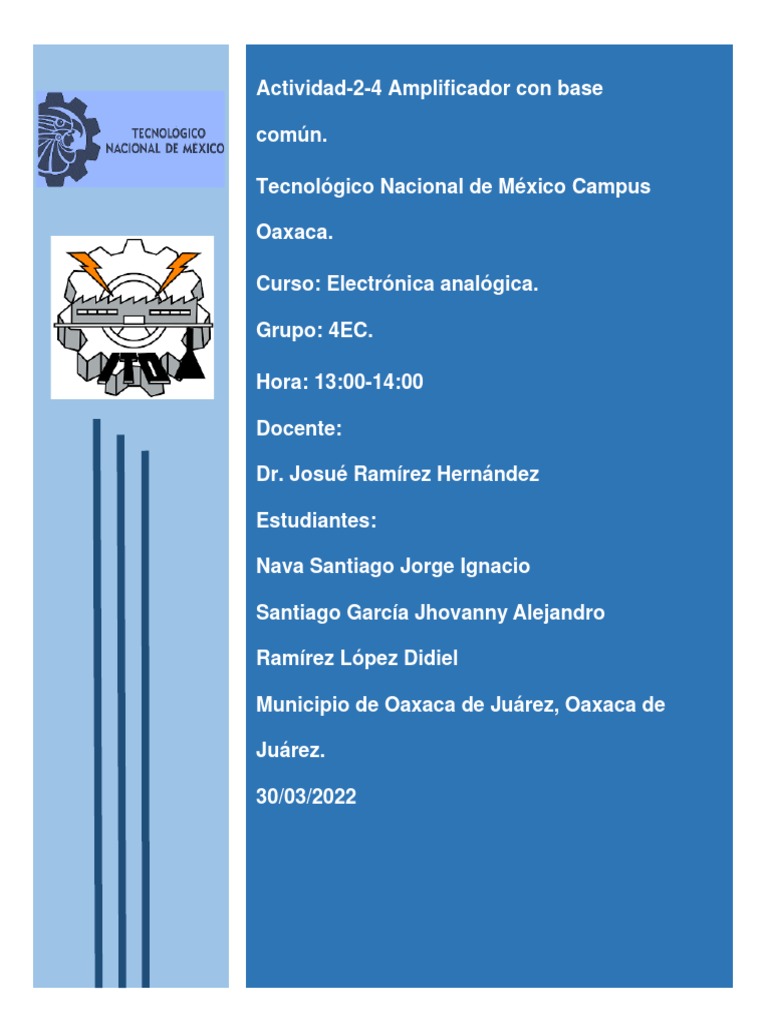 TECNOLOGICO NACIONAL DE MEXICO

ITO

Actividad-2-4 Amplificador con base común.

Tecnológico Nacional de México Campus Oaxaca.

Curso: Electrónica analógica.

Grupo: 4EC.

Hora: 13:00-14:00

Docente:

Dr. Josué Ramírez Hernández

Estudiantes:

Nava Santiago Jorge Ignacio

Santiago García Jhovanny Alejandro

Ramírez López Didiel

Municipio de Oaxaca de Juárez, Oaxaca de Juárez.

30/03/2022